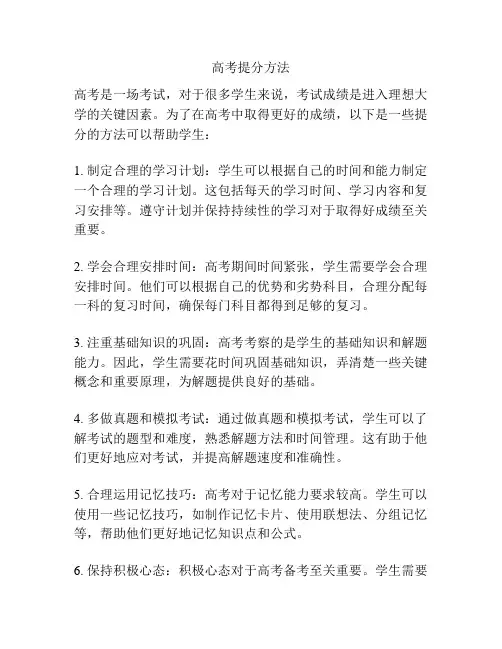 高考提分方法

高考是一场考试，对于很多学生来说，考试成绩是进入理想大学的关键因素。为了在高考中取得更好的成绩，以下是一些提分的方法可以帮助学生：

1. 制定合理的学习计划：学生可以根据自己的时间和能力制定一个合理的学习计划。这包括每天的学习时间、学习内容和复习安排等。遵守计划并保持持续性的学习对于取得好成绩至关重要。

2. 学会合理安排时间：高考期间时间紧张，学生需要学会合理安排时间。他们可以根据自己的优势和劣势科目，合理分配每一科的复习时间，确保每门科目都得到足够的复习。

3. 注重基础知识的巩固：高考考察的是学生的基础知识和解题能力。因此，学生需要花时间巩固基础知识，弄清楚一些关键概念和重要原理，为解题提供良好的基础。

4. 多做真题和模拟考试：通过做真题和模拟考试，学生可以了解考试的题型和难度，熟悉解题方法和时间管理。这有助于他们更好地应对考试，并提高解题速度和准确性。

5. 合理运用记忆技巧：高考对于记忆能力要求较高。学生可以使用一些记忆技巧，如制作记忆卡片、使用联想法、分组记忆等，帮助他们更好地记忆知识点和公式。

6. 保持积极心态：积极心态对于高考备考至关重要。学生需要